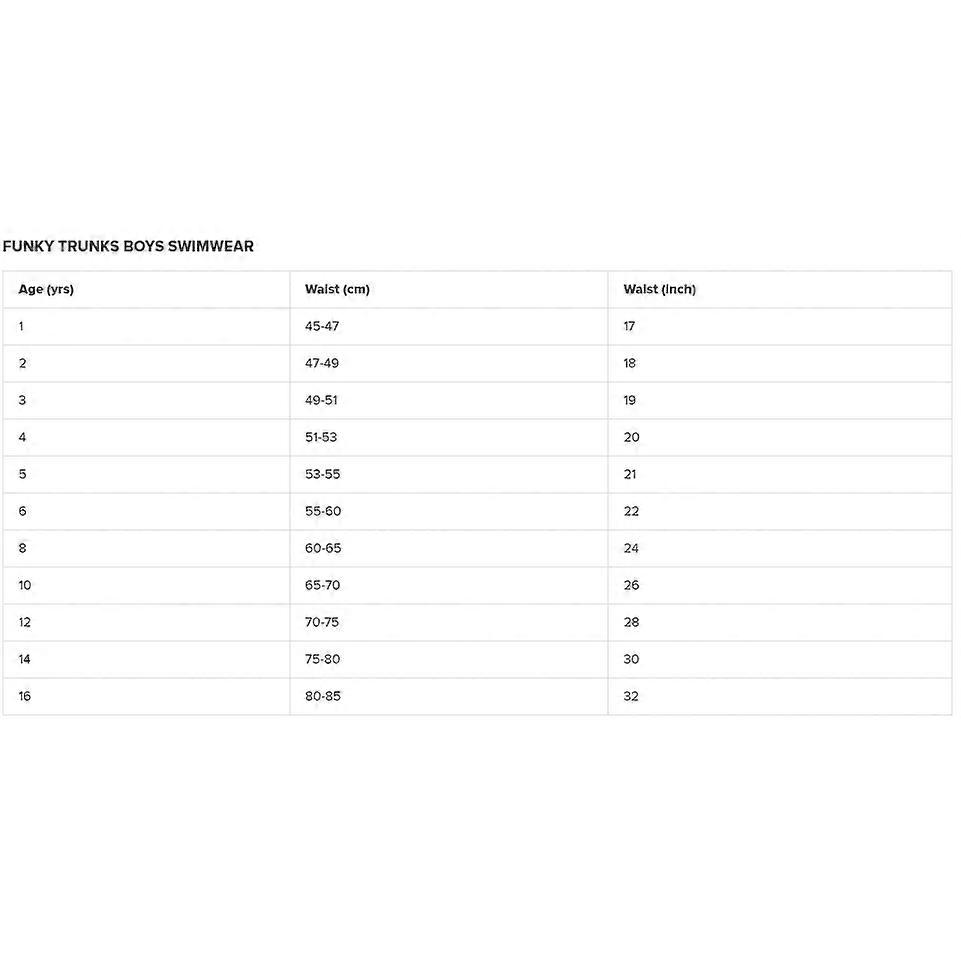 FUNKY TRUNKS BOYS SWIMWEAR

| Age (yrs) | Waist (cm) | Waist (inch) |
|---|---|---|
| 1 | 45-47 | 17 |
| 2 | 47-49 | 18 |
| 3 | 49-51 | 19 |
| 4 | 51-53 | 20 |
| 5 | 53-55 | 21 |
| 6 | 55-60 | 22 |
| 8 | 60-65 | 24 |
| 10 | 65-70 | 26 |
| 12 | 70-75 | 28 |
| 14 | 75-80 | 30 |
| 16 | 80-85 | 32 |